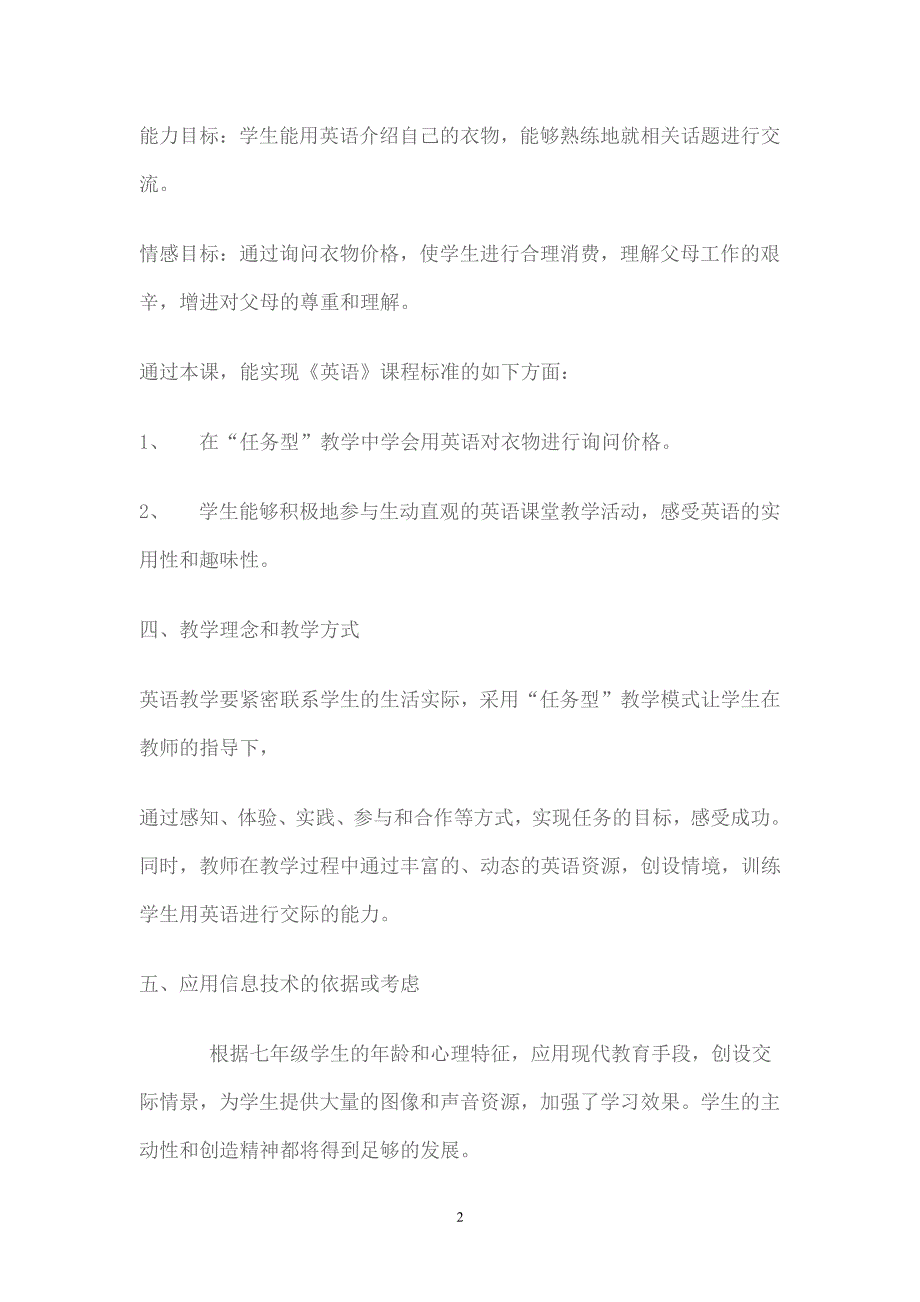 能力目标：学生能用英语介绍自己的衣物，能够熟练地就相关话题进行交流。

情感目标：通过询问衣物价格，使学生进行合理消费，理解父母工作的艰辛，增进对父母的尊重和理解。

通过本课，能实现《英语》课程标准的如下方面：

1、　在“任务型”教学中学会用英语对衣物进行询问价格。

2、　学生能够积极地参与生动直观的英语课堂教学活动，感受英语的实用性和趣味性。

四、教学理念和教学方式

英语教学要紧密联系学生的生活实际，采用“任务型”教学模式让学生在教师的指导下，

通过感知、体验、实践、参与和合作等方式，实现任务的目标，感受成功。同时，教师在教学过程中通过丰富的、动态的英语资源，创设情境，训练学生用英语进行交际的能力。

五、应用信息技术的依据或考虑

根据七年级学生的年龄和心理特征，应用现代教育手段，创设交际情景，为学生提供大量的图像和声音资源，加强了学习效果。学生的主动性和创造精神都将得到足够的发展。

2